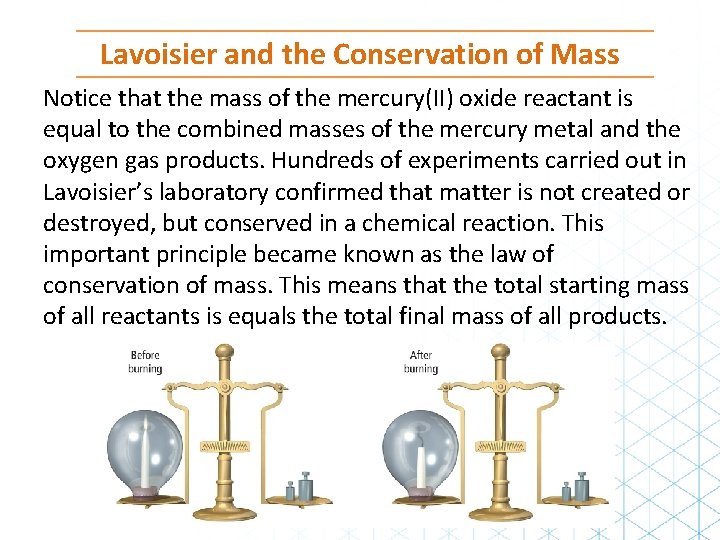 Lavoisier and the Conservation of Mass

Notice that the mass of the mercury(II) oxide reactant is equal to the combined masses of the mercury metal and the oxygen gas products. Hundreds of experiments carried out in Lavoisier's laboratory confirmed that matter is not created or destroyed, but conserved in a chemical reaction. This important principle became known as the law of conservation of mass. This means that the total starting mass of all reactants is equals the total final mass of all products.

Before burning

After burning